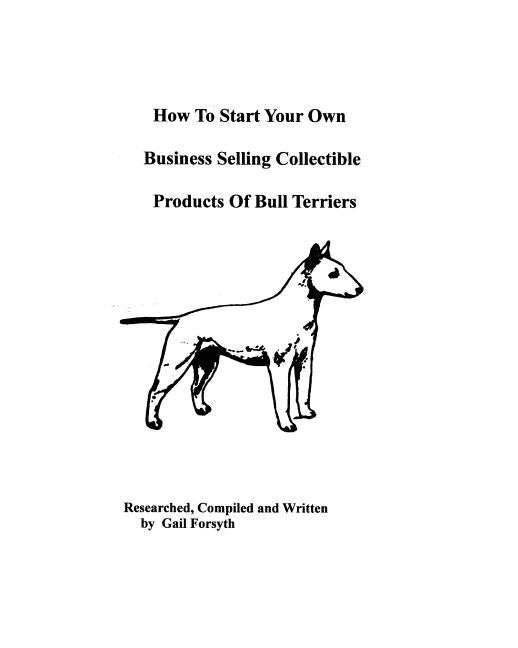 How To Start Your Own

Business Selling Collectible

Products Of Bull Terriers

Researched, Compiled and Written
by Gail Forsyth